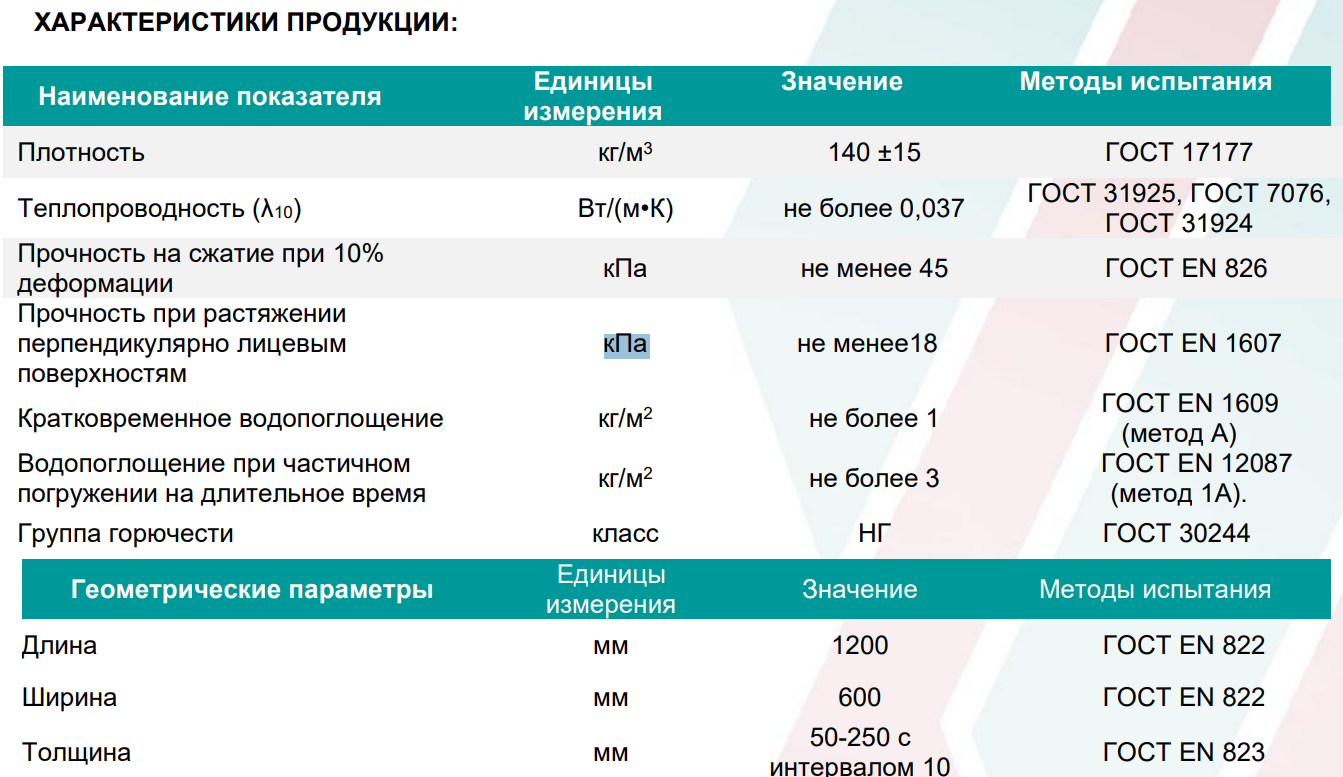 ХАРАКТЕРИСТИКИ ПРОДУКЦИИ:

| Наименование показателя | Единицы измерения | Значение | Методы испытания |
|---|---|---|---|
| Плотность | кг/м$^3$ | 140 ±15 | ГОСТ 17177 |
| Теплопроводность ($\lambda_{10}$) | Вт/(м•К) | не более 0,037 | ГОСТ 31925, ГОСТ 7076, ГОСТ 31924 |
| Прочность на сжатие при 10% деформации | кПа | не менее 45 | ГОСТ EN 826 |
| Прочность при растяжении перпендикулярно лицевым поверхностям | кПа | не менее18 | ГОСТ EN 1607 |
| Кратковременное водопоглощение | кг/м$^2$ | не более 1 | ГОСТ EN 1609 (метод А) |
| Водопоглощение при частичном погружении на длительное время | кг/м$^2$ | не более 3 | ГОСТ EN 12087 (метод 1А). |
| Группа горючести | класс | НГ | ГОСТ 30244 |

| Геометрические параметры | Единицы измерения | Значение | Методы испытания |
|---|---|---|---|
| Длина | мм | 1200 | ГОСТ EN 822 |
| Ширина | мм | 600 | ГОСТ EN 822 |
| Толщина | мм | 50-250 с интервалом 10 | ГОСТ EN 823 |